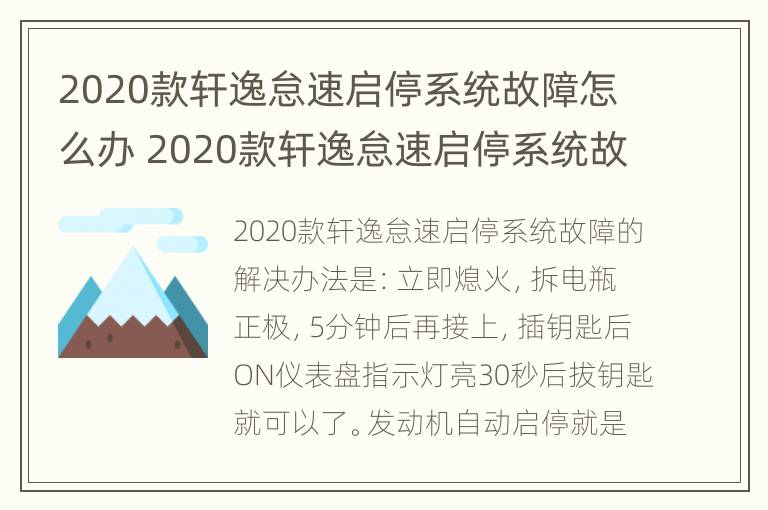 2020款轩逸怠速启停系统故障怎么办 2020款轩逸怠速启停系统故

2020款轩逸怠速启停系统故障的解决办法是: 立即熄火, 拆电瓶正极, 5分钟后再接上, 插钥匙后ON仪表盘指示灯亮30秒后拔钥匙就可以了。发动机自动启停就是